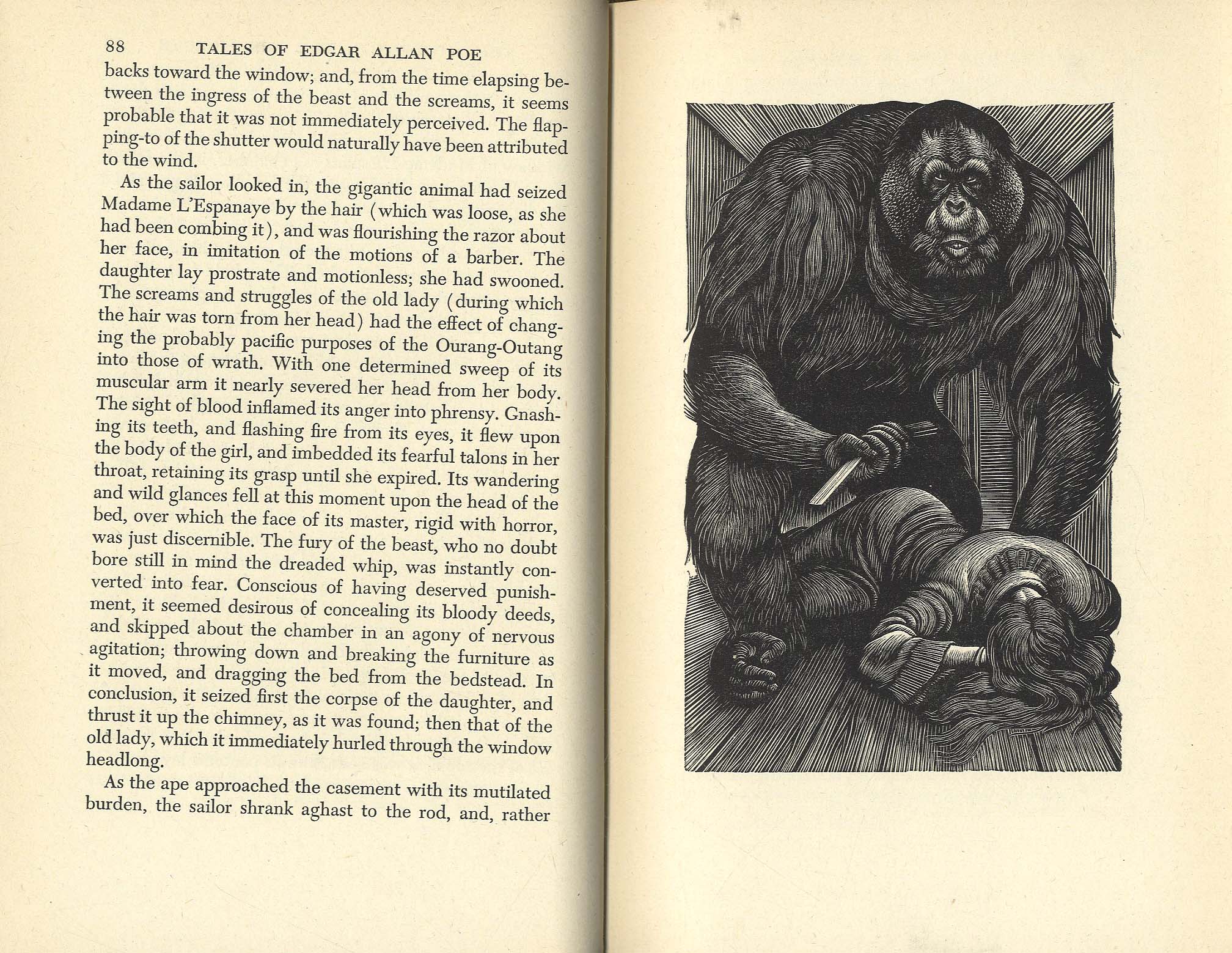 88 TALES OF EDGAR ALLAN POE

backs toward the window; and, from the time elapsing between the ingress of the beast and the screams, it seems probable that it was not immediately perceived. The flapping-to of the shutter would naturally have been attributed to the wind.

As the sailor looked in, the gigantic animal had seized Madame L'Espanaye by the hair (which was loose, as she had been combing it), and was flourishing the razor about her face, in imitation of the motions of a barber. The daughter lay prostrate and motionless; she had swooned. The screams and struggles of the old lady (during which the hair was torn from her head) had the effect of changing the probably pacific purposes of the Ourang-Outang into those of wrath. With one determined sweep of its muscular arm it nearly severed her head from her body. The sight of blood inflamed its anger into phrensy. Gnashing its teeth, and flashing fire from its eyes, it flew upon the body of the girl, and imbedded its fearful talons in her throat, retaining its grasp until she expired. Its wandering and wild glances fell at this moment upon the head of the bed, over which the face of its master, rigid with horror, was just discernible. The fury of the beast, who no doubt bore still in mind the dreaded whip, was instantly converted into fear. Conscious of having deserved punishment, it seemed desirous of concealing its bloody deeds, and skipped about the chamber in an agony of nervous agitation; throwing down and breaking the furniture as it moved, and dragging the bed from the bedstead. In conclusion, it seized first the corpse of the daughter, and thrust it up the chimney, as it was found; then that of the old lady, which it immediately hurled through the window headlong.

As the ape approached the casement with its mutilated burden, the sailor shrank aghast to the rod, and, rather